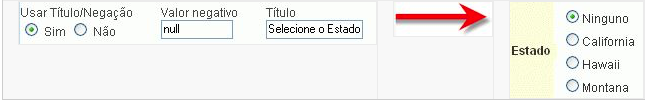 Usar Título/Negação
Sim Não

Valor negativo
null

Título
Selecione o Estado

Estado
Ninguno
California
Hawaii
Montana